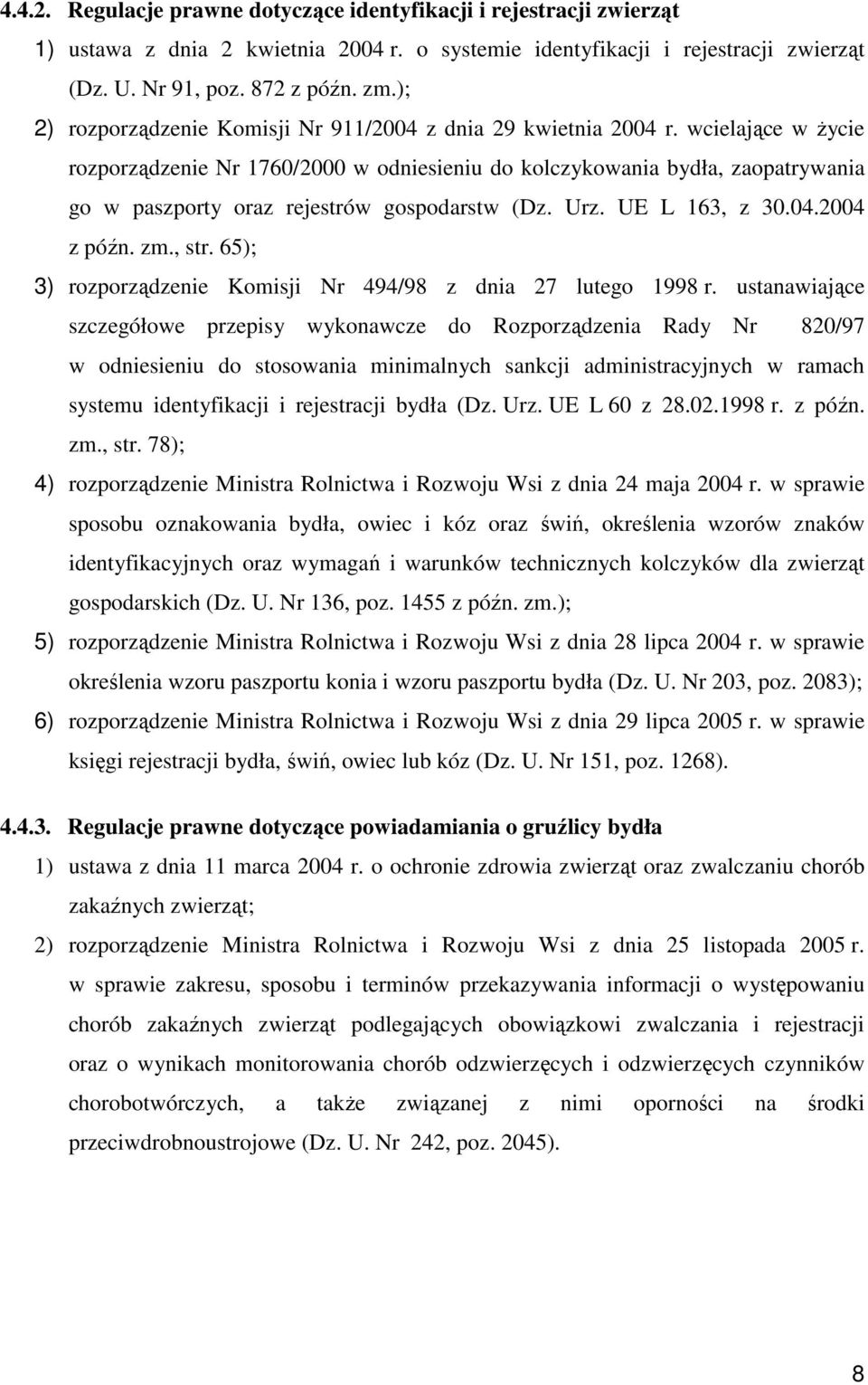 4.4.2. Regulacje prawne dotyczące identyfikacji i rejestracji zwierząt

1) ustawa z dnia 2 kwietnia 2004 r. o systemie identyfikacji i rejestracji zwierząt (Dz. U. Nr 91, poz. 872 z późn. zm.);

2) rozporządzenie Komisji Nr 911/2004 z dnia 29 kwietnia 2004 r. wcielające w życie rozporządzenie Nr 1760/2000 w odniesieniu do kolczykowania bydła, zaopatrywania go w paszporty oraz rejestrów gospodarstw (Dz. Urz. UE L 163, z 30.04.2004 z późn. zm., str. 65);

3) rozporządzenie Komisji Nr 494/98 z dnia 27 lutego 1998 r. ustanawiające szczegółowe przepisy wykonawcze do Rozporządzenia Rady Nr 820/97 w odniesieniu do stosowania minimalnych sankcji administracyjnych w ramach systemu identyfikacji i rejestracji bydła (Dz. Urz. UE L 60 z 28.02.1998 r. z późn. zm., str. 78);

4) rozporządzenie Ministra Rolnictwa i Rozwoju Wsi z dnia 24 maja 2004 r. w sprawie sposobu oznakowania bydła, owiec i kóz oraz świń, określenia wzorów znaków identyfikacyjnych oraz wymagań i warunków technicznych kolczyków dla zwierząt gospodarskich (Dz. U. Nr 136, poz. 1455 z późn. zm.);

5) rozporządzenie Ministra Rolnictwa i Rozwoju Wsi z dnia 28 lipca 2004 r. w sprawie określenia wzoru paszportu konia i wzoru paszportu bydła (Dz. U. Nr 203, poz. 2083);

6) rozporządzenie Ministra Rolnictwa i Rozwoju Wsi z dnia 29 lipca 2005 r. w sprawie księgi rejestracji bydła, świń, owiec lub kóz (Dz. U. Nr 151, poz. 1268).

4.4.3. Regulacje prawne dotyczące powiadamiania o gruźlicy bydła

1) ustawa z dnia 11 marca 2004 r. o ochronie zdrowia zwierząt oraz zwalczaniu chorób zakaźnych zwierząt;

2) rozporządzenie Ministra Rolnictwa i Rozwoju Wsi z dnia 25 listopada 2005 r. w sprawie zakresu, sposobu i terminów przekazywania informacji o występowaniu chorób zakaźnych zwierząt podlegających obowiązkowi zwalczania i rejestracji oraz o wynikach monitorowania chorób odzwierzęcych i odzwierzęcych czynników chorobotwórczych, a także związanej z nimi oporności na środki przeciwdrobnoustrojowe (Dz. U. Nr 242, poz. 2045).

8